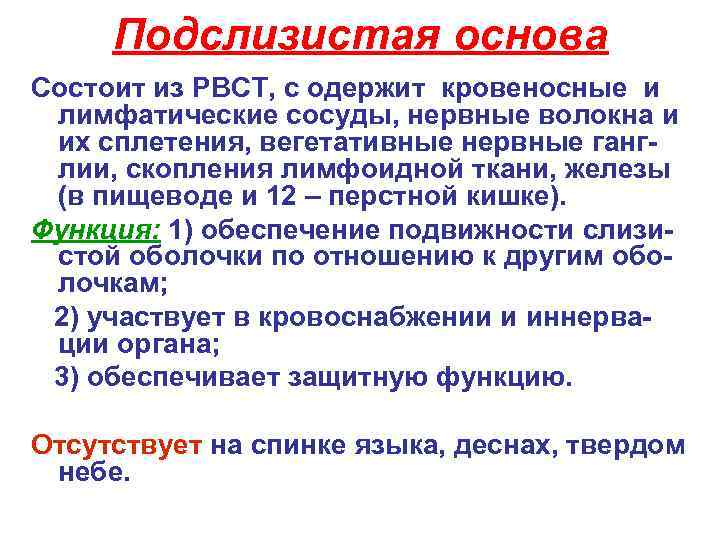 Подслизистая основа

Состоит из РВСТ, с одержит кровеносные и лимфатические сосуды, нервные волокна и их сплетения, вегетативные нервные ганглии, скопления лимфоидной ткани, железы (в пищеводе и 12 – перстной кишке).

Функция: 1) обеспечение подвижности слизистой оболочки по отношению к другим оболочкам;
2) участвует в кровоснабжении и иннервации органа;
3) обеспечивает защитную функцию.

Отсутствует на спинке языка, деснах, твердом небе.